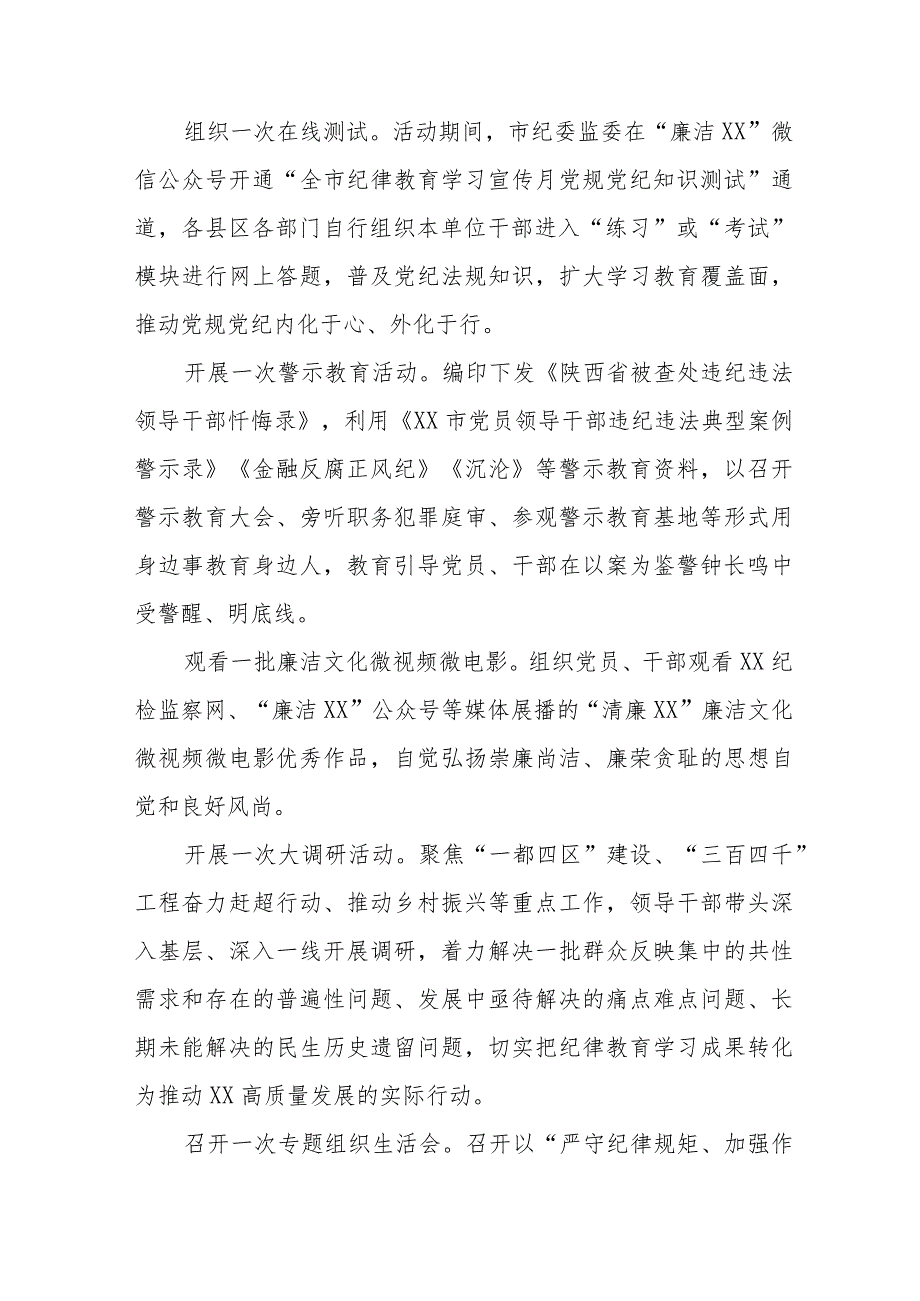 组织一次在线测试。活动期间，市纪委监委在“廉洁XX”微信公众号开通“全市纪律教育学习宣传月党规党纪知识测试”通道，各县区各部门自行组织本单位干部进入“练习”或“考试”模块进行网上答题，普及党纪法规知识，扩大学习教育覆盖面，推动党规党纪内化于心、外化于行。

开展一次警示教育活动。编印下发《陕西省被查处违纪违法领导干部忏悔录》，利用《XX市党员领导干部违纪违法典型案例警示录》《金融反腐正风纪》《沉沦》等警示教育资料，以召开警示教育大会、旁听职务犯罪庭审、参观警示教育基地等形式用身边事教育身边人，教育引导党员、干部在以案为鉴警钟长鸣中受警醒、明底线。

观看一批廉洁文化微视频微电影。组织党员、干部观看XX纪检监察网、“廉洁XX”公众号等媒体展播的“清廉XX”廉洁文化微视频微电影优秀作品，自觉弘扬崇廉尚洁、廉荣贪耻的思想自觉和良好风尚。

开展一次大调研活动。聚焦“一都四区”建设、“三百四千”工程奋力赶超行动、推动乡村振兴等重点工作，领导干部带头深入基层、深入一线开展调研，着力解决一批群众反映集中的共性需求和存在的普遍性问题、发展中亟待解决的痛点难点问题、长期未能解决的民生历史遗留问题，切实把纪律教育学习成果转化为推动XX高质量发展的实际行动。

召开一次专题组织生活会。召开以“严守纪律规矩、加强作